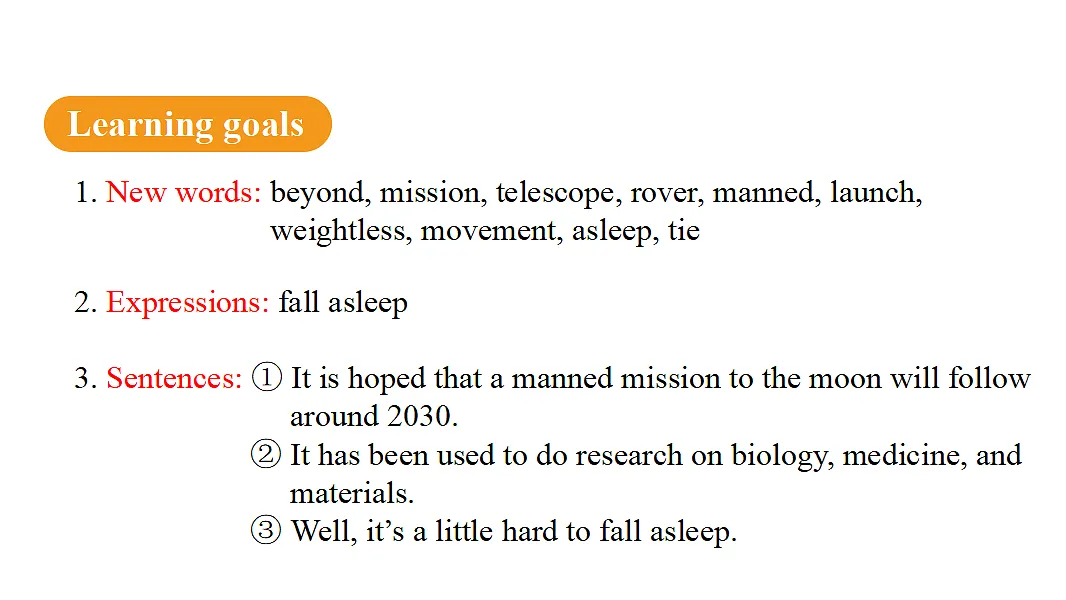 Learning goals

1. New words: beyond, mission, telescope, rover, manned, launch, weightless, movement, asleep, tie

2. Expressions: fall asleep

3. Sentences: ① It is hoped that a manned mission to the moon will follow around 2030.
② It has been used to do research on biology, medicine, and materials.
③ Well, it’s a little hard to fall asleep.